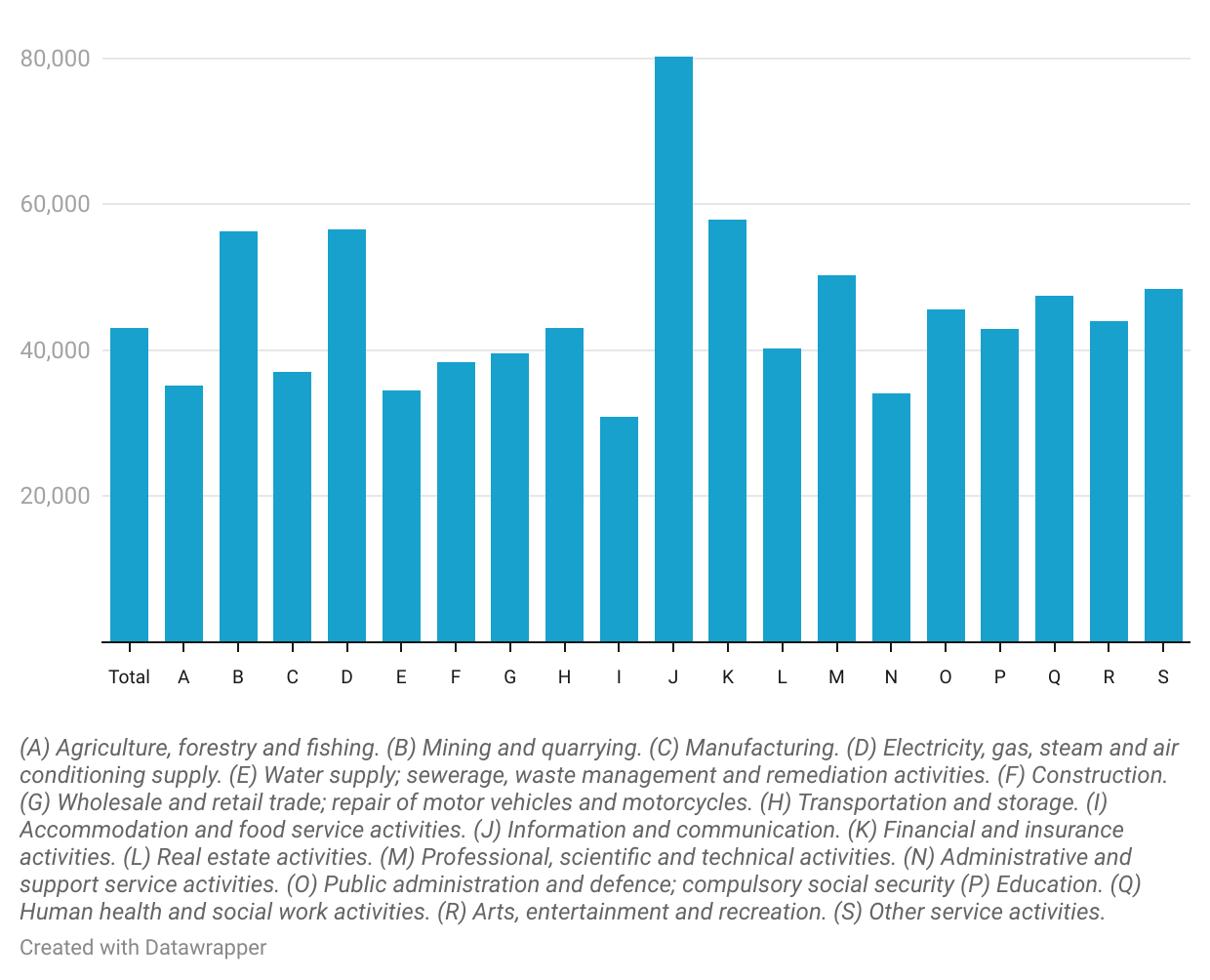 80,000
60,000
40,000
20,000

Total A B C D E F G H I J K L M N O P Q R S

(A) Agriculture, forestry and fishing. (B) Mining and quarrying. (C) Manufacturing. (D) Electricity, gas, steam and air conditioning supply. (E) Water supply; sewerage, waste management and remediation activities. (F) Construction. (G) Wholesale and retail trade; repair of motor vehicles and motorcycles. (H) Transportation and storage. (I) Accommodation and food service activities. (J) Information and communication. (K) Financial and insurance activities. (L) Real estate activities. (M) Professional, scientific and technical activities. (N) Administrative and support service activities. (O) Public administration and defence; compulsory social security (P) Education. (Q) Human health and social work activities. (R) Arts, entertainment and recreation. (S) Other service activities.

Created with Datawrapper